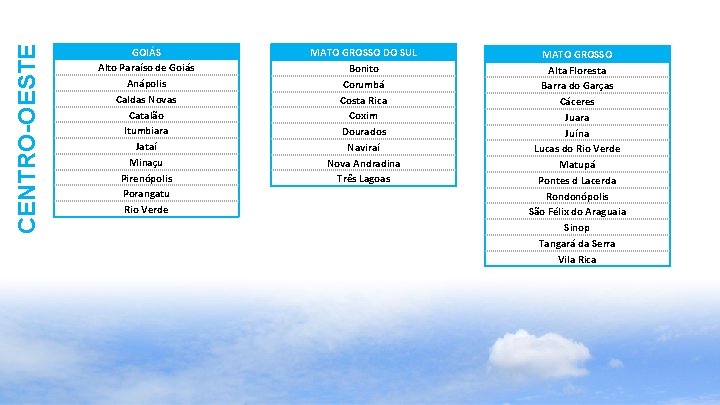 CENTRO-OESTE

| GOIÁS |
|---|
| Alto Paraíso de Goiás |
| Anápolis |
| Caldas Novas |
| Catalão |
| Itumbiara |
| Jataí |
| Minaçu |
| Pirenópolis |
| Porangatu |
| Rio Verde |

| MATO GROSSO DO SUL |
|---|
| Bonito |
| Corumbá |
| Costa Rica |
| Coxim |
| Dourados |
| Naviraí |
| Nova Andradina |
| Três Lagoas |

| MATO GROSSO |
|---|
| Alta Floresta |
| Barra do Garças |
| Cáceres |
| Juara |
| Juína |
| Lucas do Rio Verde |
| Matupá |
| Pontes d Lacerda |
| Rondonópolis |
| São Félix do Araguaia |
| Sinop |
| Tangará da Serra |
| Vila Rica |